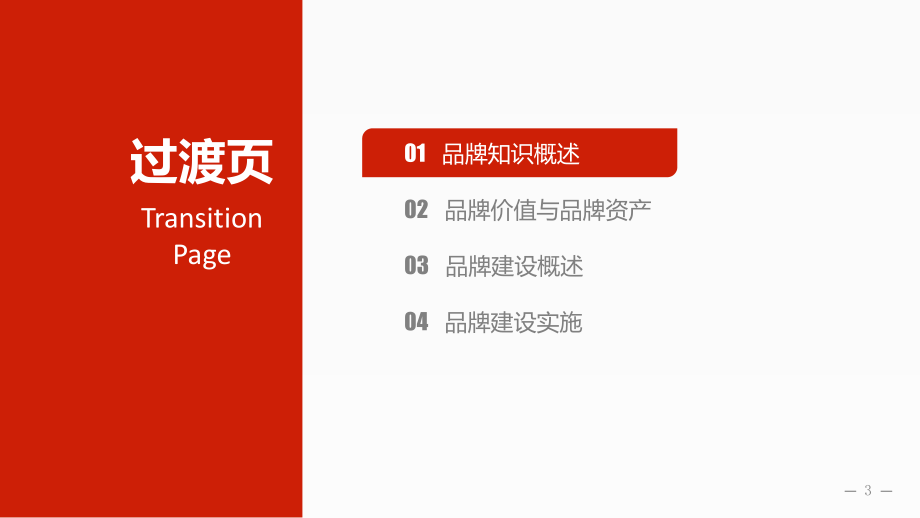 过渡页

Transition Page

01 品牌知识概述

02 品牌价值与品牌资产

03 品牌建设概述

04 品牌建设实施

— 3 —